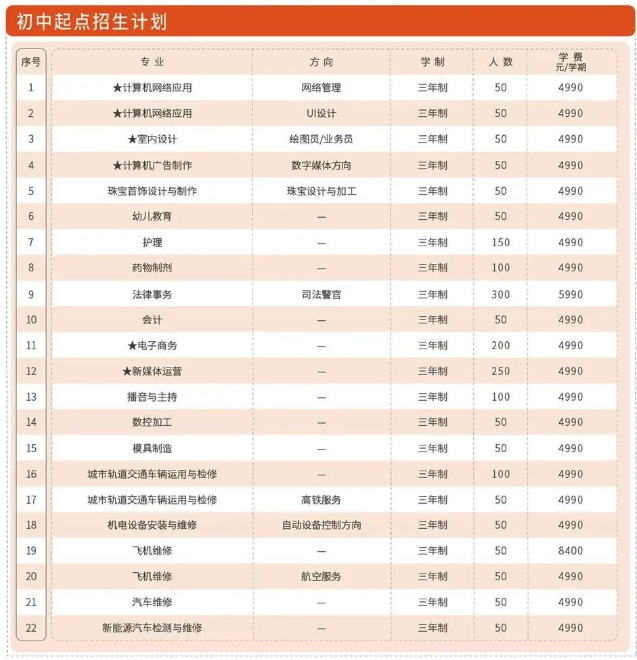 初中起点招生计划

| 序号 | 专业 | 方向 | 学制 | 人数 | 学费 元/学期 |
|---|---|---|---|---|---|
| 1 | ★计算机网络应用 | 网络管理 | 三年制 | 50 | 4990 |
| 2 | ★计算机网络应用 | UI设计 | 三年制 | 50 | 4990 |
| 3 | ★室内设计 | 绘图员/业务员 | 三年制 | 50 | 4990 |
| 4 | ★计算机广告制作 | 数字媒体方向 | 三年制 | 50 | 4990 |
| 5 | 珠宝首饰设计与制作 | 珠宝设计与加工 | 三年制 | 50 | 4990 |
| 6 | 幼儿教育 | — | 三年制 | 50 | 4990 |
| 7 | 护理 | — | 三年制 | 150 | 4990 |
| 8 | 药物制剂 | — | 三年制 | 100 | 4990 |
| 9 | 法律事务 | 司法警官 | 三年制 | 300 | 5990 |
| 10 | 会计 | — | 三年制 | 50 | 4990 |
| 11 | ★电子商务 | — | 三年制 | 200 | 4990 |
| 12 | ★新媒体运营 | — | 三年制 | 250 | 4990 |
| 13 | 播音与主持 | — | 三年制 | 100 | 4990 |
| 14 | 数控加工 | — | 三年制 | 50 | 4990 |
| 15 | 模具制造 | — | 三年制 | 50 | 4990 |
| 16 | 城市轨道交通车辆运用与检修 | — | 三年制 | 100 | 4990 |
| 17 | 城市轨道交通车辆运用与检修 | 高铁服务 | 三年制 | 50 | 4990 |
| 18 | 机电设备安装与维修 | 自动设备控制方向 | 三年制 | 50 | 4990 |
| 19 | 飞机维修 | — | 三年制 | 50 | 8400 |
| 20 | 飞机维修 | 航空服务 | 三年制 | 50 | 4990 |
| 21 | 汽车维修 | — | 三年制 | 50 | 4990 |
| 22 | 新能源汽车检测与维修 | — | 三年制 | 50 | 4990 |